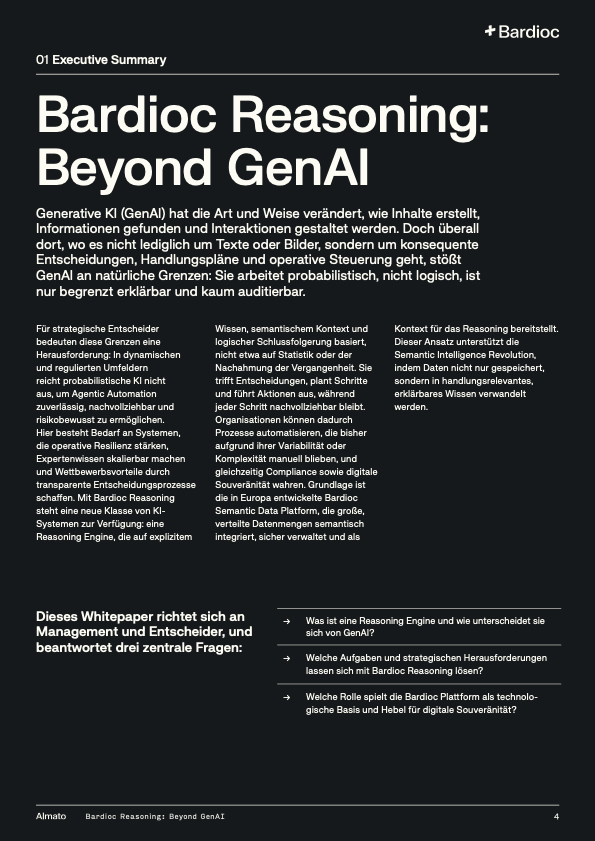 + Bardioc

01 Executive Summary

Bardioc Reasoning: Beyond GenAI

Generative KI (GenAI) hat die Art und Weise verändert, wie Inhalte erstellt, Informationen gefunden und Interaktionen gestaltet werden. Doch überall dort, wo es nicht lediglich um Texte oder Bilder, sondern um konsequente Entscheidungen, Handlungspläne und operative Steuerung geht, stößt GenAI an natürliche Grenzen: Sie arbeitet probabilistisch, nicht logisch, ist nur begrenzt erklärbar und kaum auditierbar.

Für strategische Entscheider bedeuten diese Grenzen eine Herausforderung: In dynamischen und regulierten Umfeldern reicht probabilistische KI nicht aus, um Agentic Automation zuverlässig, nachvollziehbar und risikobewusst zu ermöglichen. Hier besteht Bedarf an Systemen, die operative Resilienz stärken, Expertenwissen skalierbar machen und Wettbewerbsvorteile durch transparente Entscheidungsprozesse schaffen. Mit Bardioc Reasoning steht eine neue Klasse von KI-Systemen zur Verfügung: eine Reasoning Engine, die auf explizitem Wissen, semantischem Kontext und logischer Schlussfolgerung basiert, nicht etwa auf Statistik oder der Nachahmung der Vergangenheit. Sie trifft Entscheidungen, plant Schritte und führt Aktionen aus, während jeder Schritt nachvollziehbar bleibt. Organisationen können dadurch Prozesse automatisieren, die bisher aufgrund ihrer Variabilität oder Komplexität manuell blieben, und gleichzeitig Compliance sowie digitale Souveränität wahren. Grundlage ist die in Europa entwickelte Bardioc Semantic Data Platform, die große, verteilte Datenmengen semantisch integriert, sicher verwaltet und als Kontext für das Reasoning bereitstellt. Dieser Ansatz unterstützt die Semantic Intelligence Revolution, indem Daten nicht nur gespeichert, sondern in handlungsrelevantes, erklärbares Wissen verwandelt werden.

Dieses Whitepaper richtet sich an Management und Entscheider, und beantwortet drei zentrale Fragen:

→ Was ist eine Reasoning Engine und wie unterscheidet sie sich von GenAI?

→ Welche Aufgaben und strategischen Herausforderungen lassen sich mit Bardioc Reasoning lösen?

→ Welche Rolle spielt die Bardioc Plattform als technologische Basis und Hebel für digitale Souveränität?

Almato Bardioc Reasoning: Beyond GenAI 4